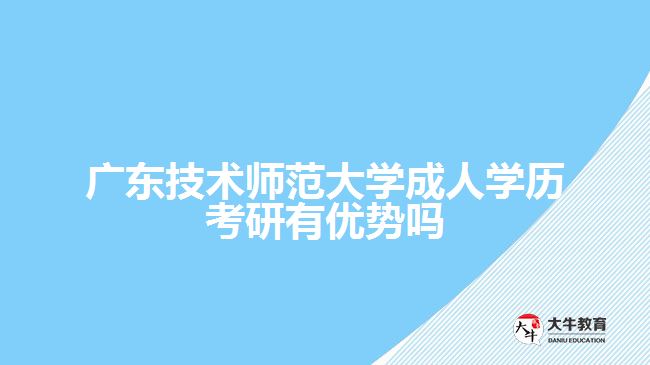 广东技术师范大学成人学历考研有优势吗

大牛
大牛教育
DANIU EDUCATION